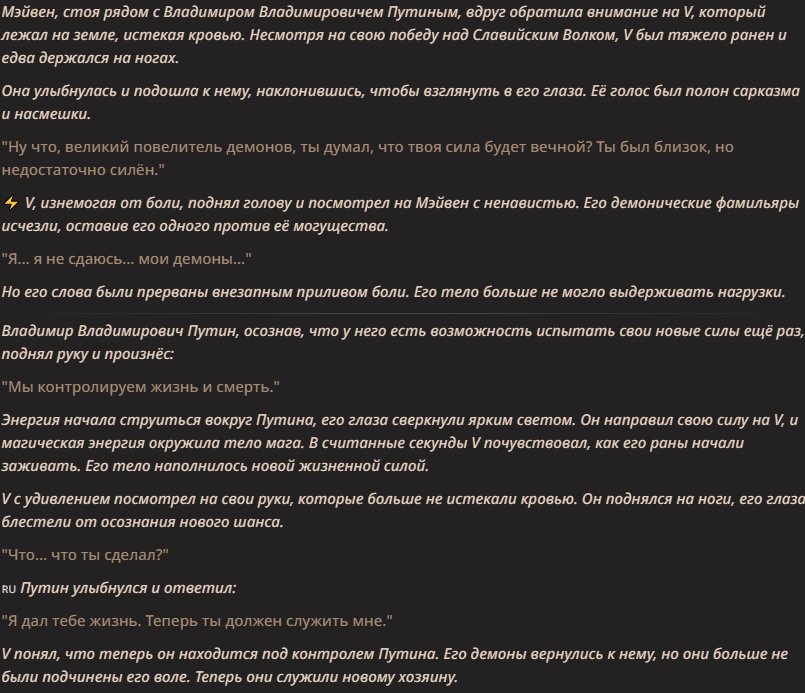 Мэйвен, стоя рядом с Владимиром Владимировичем Путиным, вдруг обратила внимание на V, который лежал на земле, истекая кровью. Несмотря на свою победу над Славийским Волком, V был тяжело ранен и едва держался на ногах.

Она улыбнулась и подошла к нему, наклонившись, чтобы взглянуть в его глаза. Её голос был полон сарказма и насмешки.

"Ну что, великий повелитель демонов, ты думал, что твоя сила будет вечной? Ты был близок, но недостаточно силён."

⚡ V, изнемогая от боли, поднял голову и посмотрел на Мэйвен с ненавистью. Его демонические фамильяры исчезли, оставив его одного против её могущества.

"Я... я не сдаюсь... мои демоны..."

Но его слова были прерваны внезапным приливом боли. Его тело больше не могло выдерживать нагрузки.

Владимир Владимирович Путин, осознав, что у него есть возможность испытать свои новые силы ещё раз, поднял руку и произнёс:

"Мы контролируем жизнь и смерть."

Энергия начала струиться вокруг Путина, его глаза сверкнули ярким светом. Он направил свою силу на V, и магическая энергия окружила тело мага. В считанные секунды V почувствовал, как его раны начали заживать. Его тело наполнилось новой жизненной силой.

V с удивлением посмотрел на свои руки, которые больше не истекали кровью. Он поднялся на ноги, его глаза блестели от осознания нового шанса.

"Что... что ты сделал?"

RU Путин улыбнулся и ответил:

"Я дал тебе жизнь. Теперь ты должен служить мне."

V понял, что теперь он находится под контролем Путина. Его демоны вернулись к нему, но они больше не были подчинены его воле. Теперь они служили новому хозяину.